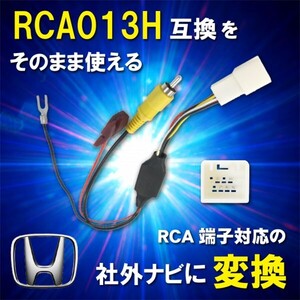 RCA013H 互換を
そのまま使える

RCA 端子対応の
社外ナビに 変換